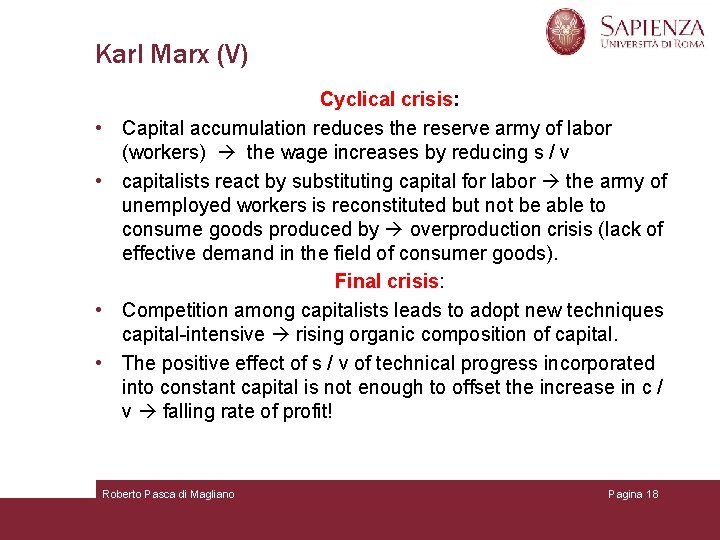 SAPIENZA
UNIVERSITÀ DI ROMA

Karl Marx (V)

Cyclical crisis:

• Capital accumulation reduces the reserve army of labor (workers) → the wage increases by reducing s / v

• capitalists react by substituting capital for labor → the army of unemployed workers is reconstituted but not be able to consume goods produced by → overproduction crisis (lack of effective demand in the field of consumer goods).

Final crisis:

• Competition among capitalists leads to adopt new techniques capital-intensive → rising organic composition of capital.

• The positive effect of s / v of technical progress incorporated into constant capital is not enough to offset the increase in c / v → falling rate of profit!

Roberto Pasca di Magliano

Pagina 18